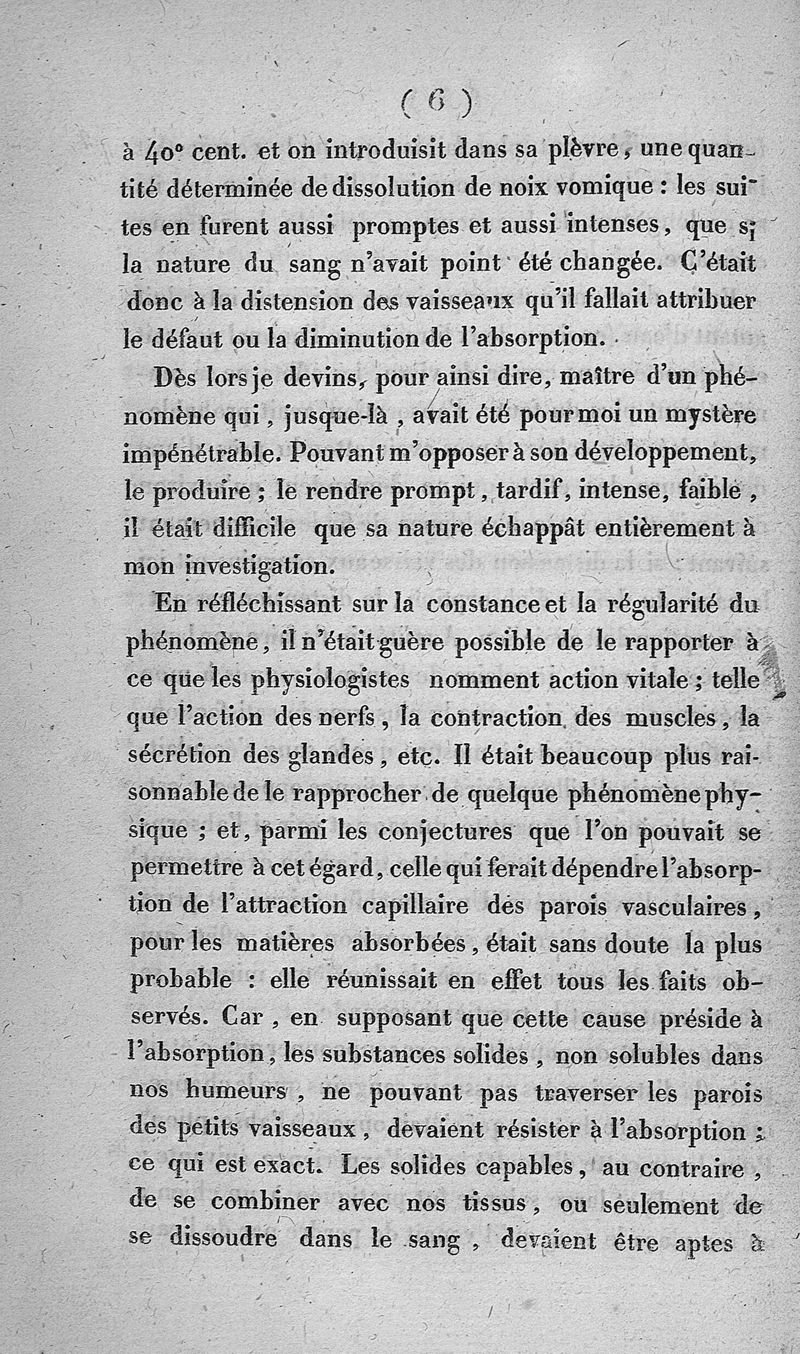 ( 6 )

à 40° cent. et on introduisit dans sa plèvre, une quantité déterminée de dissolution de noix vomique : les suites en furent aussi promptes et aussi intenses, que si la nature du sang n'avait point été changée. C'était donc à la distension des vaisseaux qu'il fallait attribuer le défaut ou la diminution de l'absorption.

Dès lors je devins, pour ainsi dire, maître d'un phénomène qui, jusque-là, avait été pour moi un mystère impénétrable. Pouvant m'opposer à son développement, le produire ; le rendre prompt, tardif, intense, faible, il était difficile que sa nature échappât entièrement à mon investigation.

En réfléchissant sur la constance et la régularité du phénomène, il n'était guère possible de le rapporter à ce que les physiologistes nomment action vitale ; telle que l'action des nerfs, la contraction des muscles, la sécrétion des glandes, etc. Il était beaucoup plus raisonnable de le rapprocher de quelque phénomène physique ; et, parmi les conjectures que l'on pouvait se permettre à cet égard, celle qui ferait dépendre l'absorption de l'attraction capillaire des parois vasculaires, pour les matières absorbées, était sans doute la plus probable : elle réunissait en effet tous les faits observés. Car, en supposant que cette cause préside à l'absorption, les substances solides, non solubles dans nos humeurs, ne pouvant pas traverser les parois des petits vaisseaux, devaient résister à l'absorption : ce qui est exact. Les solides capables, au contraire, de se combiner avec nos tissus, ou seulement de se dissoudre dans le sang, devaient être aptes à